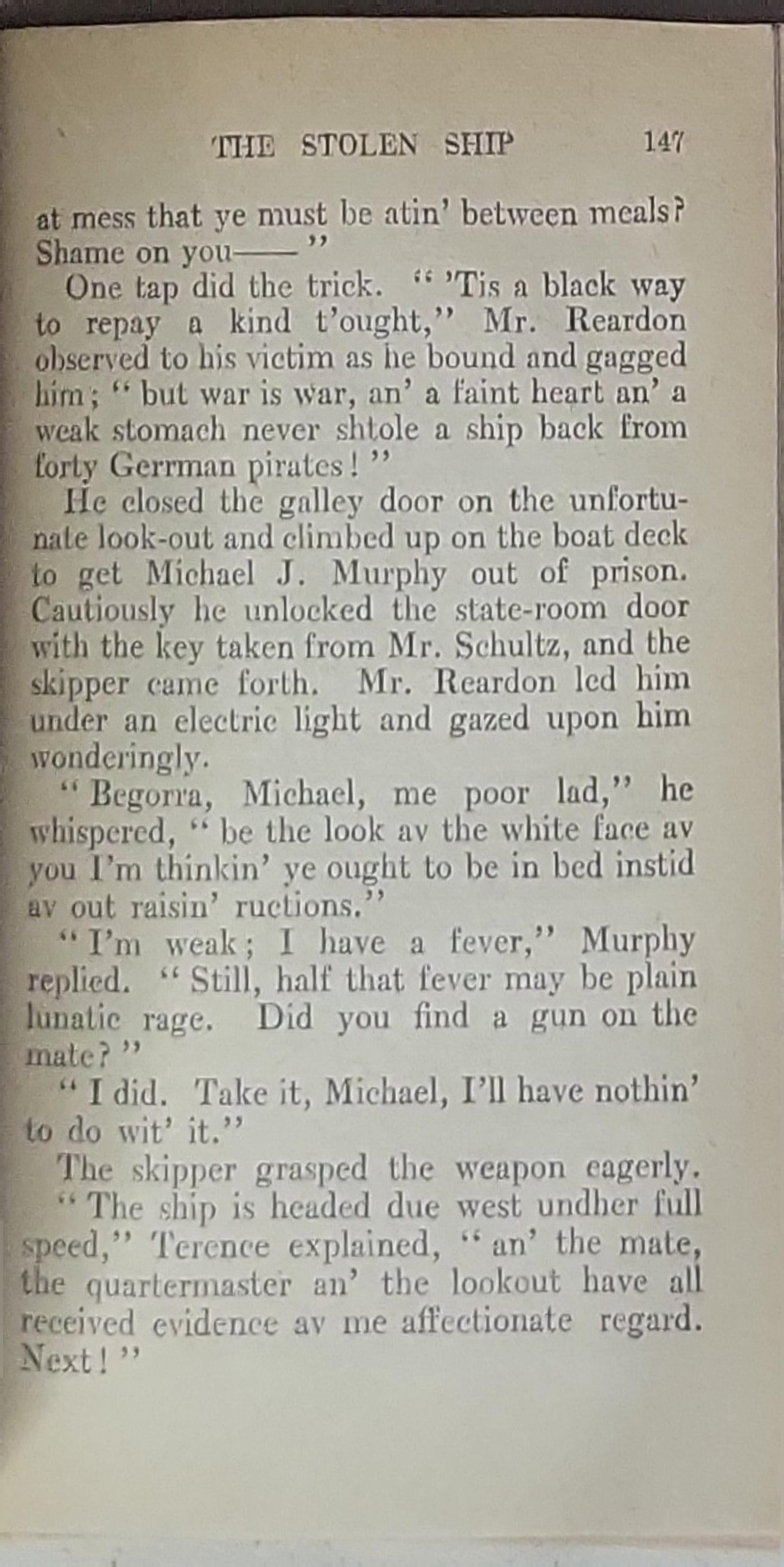 THE STOLEN SHIP 147

at mess that ye must be atin' between meals? Shame on you——"

One tap did the trick. "'Tis a black way to repay a kind t'ought," Mr. Reardon observed to his victim as he bound and gagged him; "but war is war, an' a faint heart an' a weak stomach never shtole a ship back from forty Gerrman pirates!"

He closed the galley door on the unfortunate look-out and climbed up on the boat deck to get Michael J. Murphy out of prison. Cautiously he unlocked the state-room door with the key taken from Mr. Schultz, and the skipper came forth. Mr. Reardon led him under an electric light and gazed upon him wonderingly.

"Begorra, Michael, me poor lad," he whispered, "be the look av the white face av you I'm thinkin' ye ought to be in bed instid av out raisin' ructions."

"I'm weak; I have a fever," Murphy replied. "Still, half that fever may be plain lunatic rage. Did you find a gun on the mate?"

"I did. Take it, Michael, I'll have nothin' to do wit' it."

The skipper grasped the weapon eagerly.

"The ship is headed due west undher full speed," Terence explained, "an' the mate, the quartermaster an' the lookout have all received evidence av me affectionate regard. Next!"